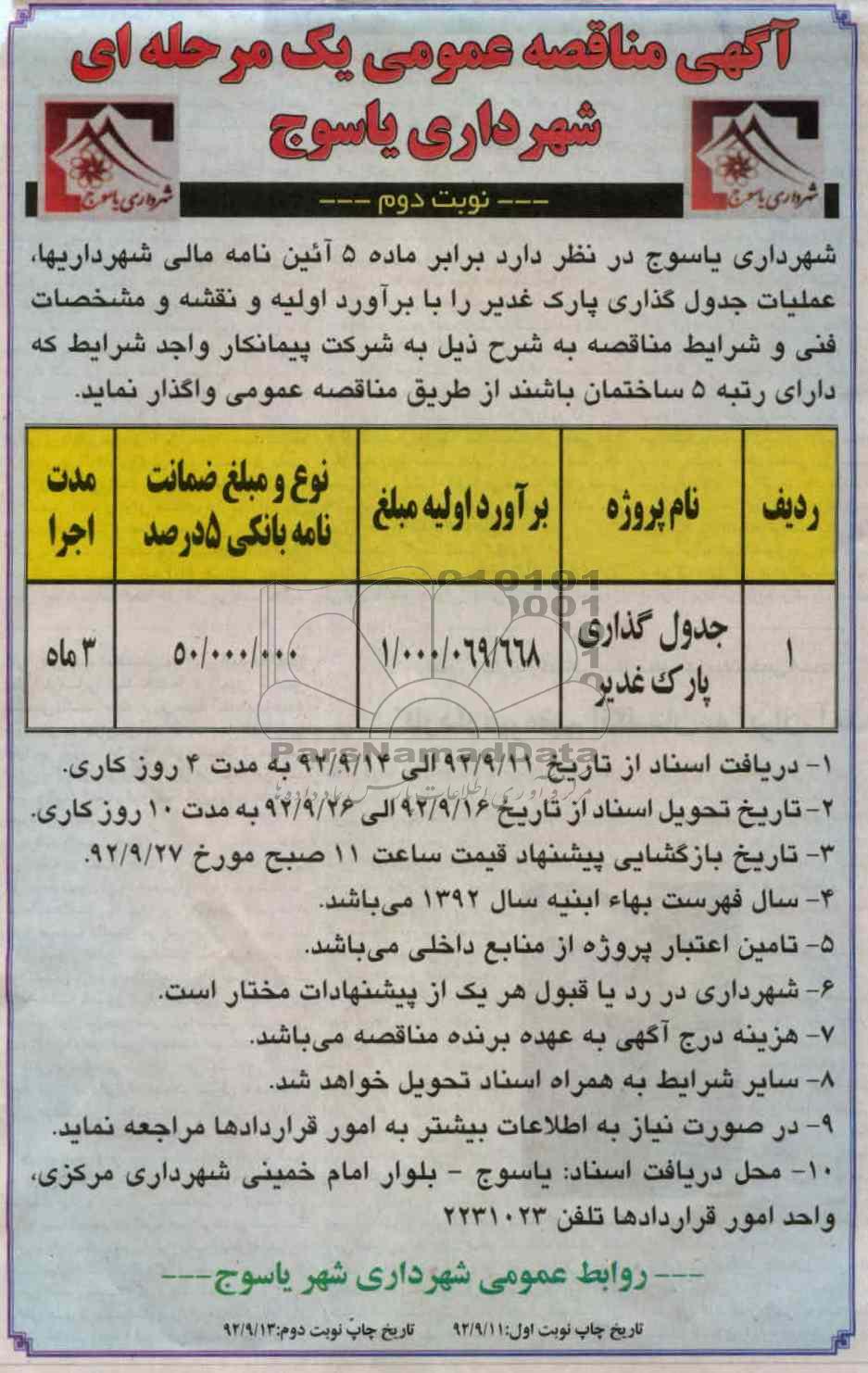 آگهی مناقصه عمومی یک مرحله ای
شهرداری یاسوج

شهرداری یاسوج

شهرداری یاسوج

--- نوبت دوم ---

شهرداری یاسوج در نظر دارد برابر ماده ۵ آئین نامه مالی شهرداریها، عملیات جدول گذاری پارک غدیر را با برآورد اولیه و نقشه و مشخصات فنی و شرایط مناقصه به شرح ذیل به شرکت پیمانکار واجد شرایط که دارای رتبه ۵ ساختمان باشند از طریق مناقصه عمومی واگذار نماید.

| ردیف | نام پروژه | برآورد اولیه مبلغ | نوع و مبلغ ضمانت نامه بانکی ۵درصد | مدت اجرا |
|---|---|---|---|---|
| ۱ | جدول گذاری پارک غدیر | ۱/۰۰۰/۰۶۹/۶۶۸ | ۵۰/۰۰۰/۰۰۰ | ۳ ماه |

ParsNamadData

۱- دریافت اسناد از تاریخ ۹۲/۹/۱۱ الی ۹۲/۹/۱۴ به مدت ۴ روز کاری.
۲- تاریخ تحویل اسناد از تاریخ ۹۲/۹/۱۶ الی ۹۲/۹/۲۶ به مدت ۱۰ روز کاری.
۳- تاریخ بازگشایی پیشنهاد قیمت ساعت ۱۱ صبح مورخ ۹۲/۹/۲۷.
۴- سال فهرست بهاء ابنیه سال ۱۳۹۲ می‌باشد.
۵- تامین اعتبار پروژه از منابع داخلی می‌باشد.
۶- شهرداری در رد یا قبول هر یک از پیشنهادات مختار است.
۷- هزینه درج آگهی به عهده برنده مناقصه می‌باشد.
۸- سایر شرایط به همراه اسناد تحویل خواهد شد.
۹- در صورت نیاز به اطلاعات بیشتر به امور قراردادها مراجعه نماید.
۱۰- محل دریافت اسناد: یاسوج - بلوار امام خمینی شهرداری مرکزی، واحد امور قراردادها تلفن ۲۲۳۱۰۲۳

--- روابط عمومی شهرداری شهر یاسوج ---

تاریخ چاپ نوبت اول: ۹۲/۹/۱۱ تاریخ چاپ نوبت دوم: ۹۲/۹/۱۳